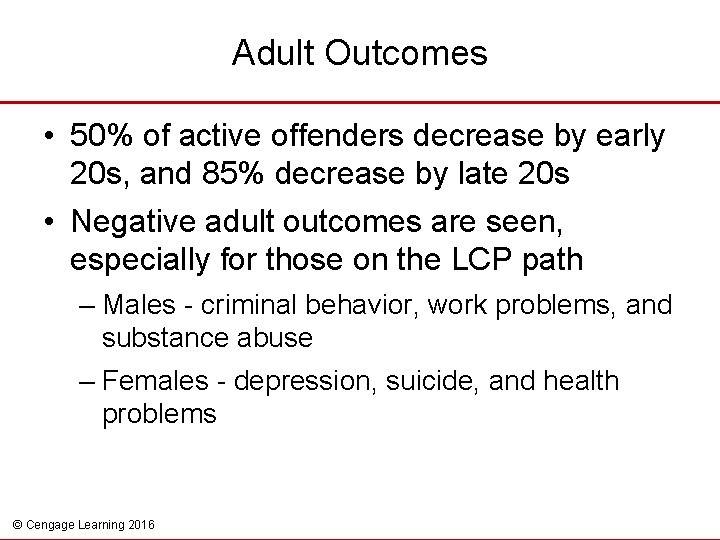 Adult Outcomes

• 50% of active offenders decrease by early 20s, and 85% decrease by late 20s

• Negative adult outcomes are seen, especially for those on the LCP path

– Males - criminal behavior, work problems, and substance abuse

– Females - depression, suicide, and health problems

© Cengage Learning 2016